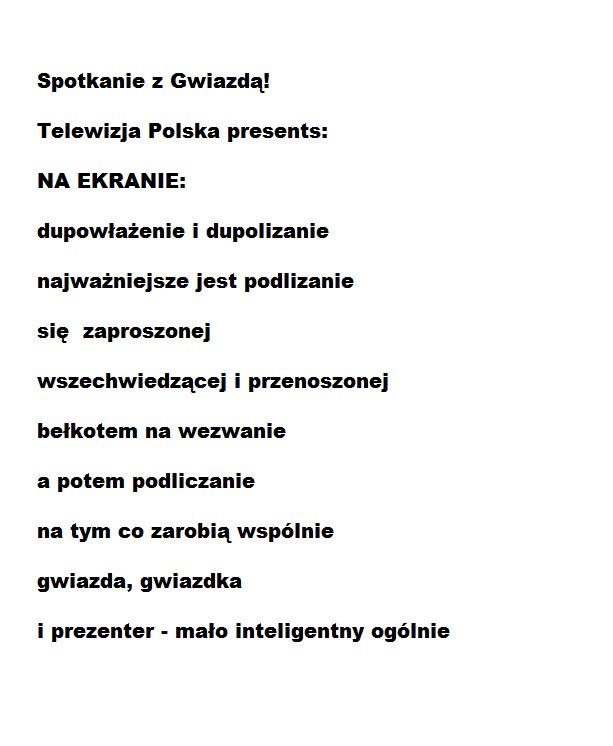 Spotkanie z Gwiazdą!

Telewizja Polska presents:

NA EKRANIE:

dupowłażenie i dupolizanie

najważniejsze jest podlizanie

się  zaproszonej

wszechwiedzącej i przenoszonej

bełkotem na wezwanie

a potem podliczanie

na tym co zarobią wspólnie

gwiazda, gwiazdka

i prezenter - mało inteligentny ogólnie